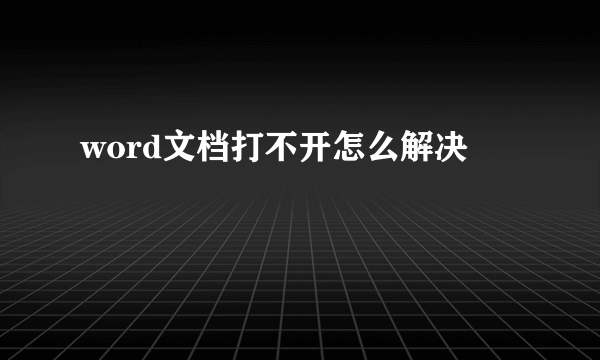 word文档打不开怎么解决